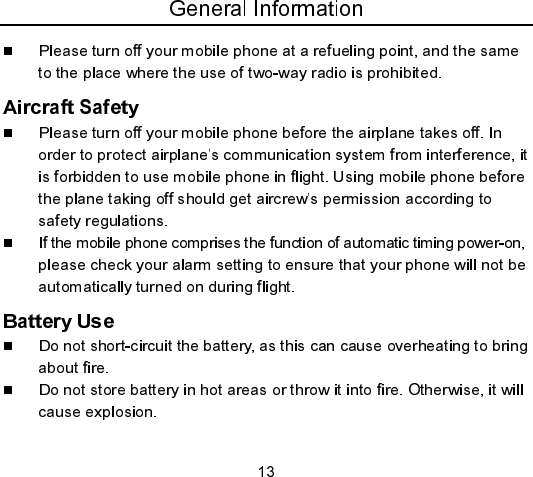 General Information

■ Please turn off your mobile phone at a refueling point, and the same to the place where the use of two-way radio is prohibited.

Aircraft Safety

■ Please turn off your mobile phone before the airplane takes off. In order to protect airplane's communication system from interference, it is forbidden to use mobile phone in flight. Using mobile phone before the plane taking off should get aircrew's permission according to safety regulations.

■ If the mobile phone comprises the function of automatic timing power-on, please check your alarm setting to ensure that your phone will not be automatically turned on during flight.

Battery Use

■ Do not short-circuit the battery, as this can cause overheating to bring about fire.

■ Do not store battery in hot areas or throw it into fire. Otherwise, it will cause explosion.

13